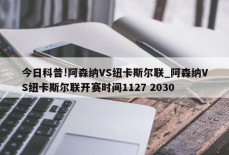 今日科普!阿森纳VS纽卡斯尔联_阿森纳VS纽卡斯尔联开赛时间1127 2030